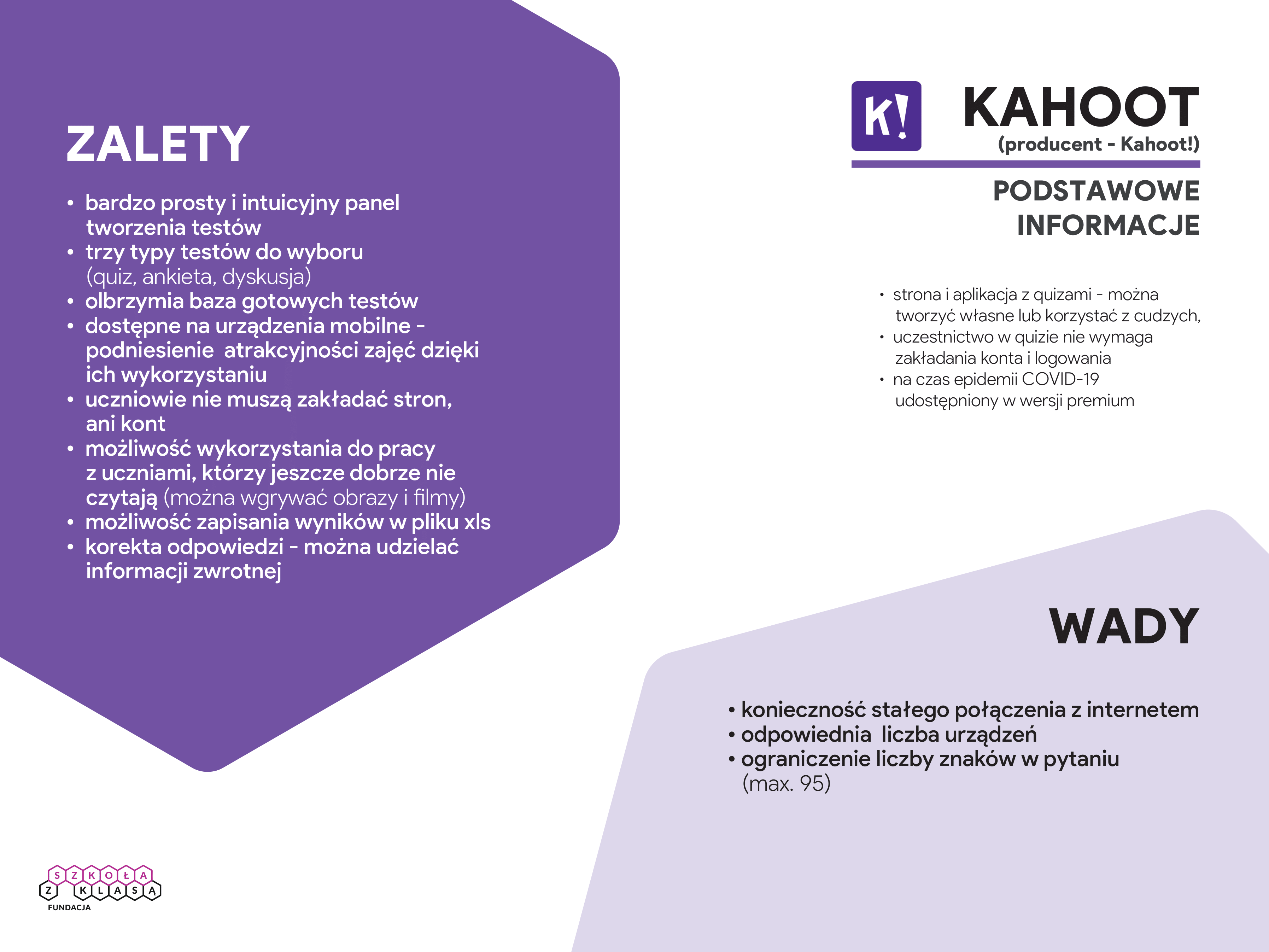 ZALETY

• bardzo prosty i intuicyjny panel tworzenia testów
• trzy typy testów do wyboru (quiz, ankieta, dyskusja)
• olbrzymia baza gotowych testów
• dostępne na urządzenia mobilne - podniesienie atrakcyjności zajęć dzięki ich wykorzystaniu
• uczniowie nie muszą zakładać stron, ani kont
• możliwość wykorzystania do pracy z uczniami, którzy jeszcze dobrze nie czytają (można wgrywać obrazy i filmy)
• możliwość zapisania wyników w pliku xls
• korekta odpowiedzi - można udzielać informacji zwrotnej

K!

KAHOOT
(producent - Kahoot!)

PODSTAWOWE INFORMACJE

• strona i aplikacja z quizami - można tworzyć własne lub korzystać z cudzych,
• uczestnictwo w quizie nie wymaga zakładania konta i logowania
• na czas epidemii COVID-19 udostępniony w wersji premium

WADY

• konieczność stałego połączenia z internetem
• odpowiednia liczba urządzeń
• ograniczenie liczby znaków w pytaniu (max. 95)

SZKOŁA Z KLASĄ
FUNDACJA